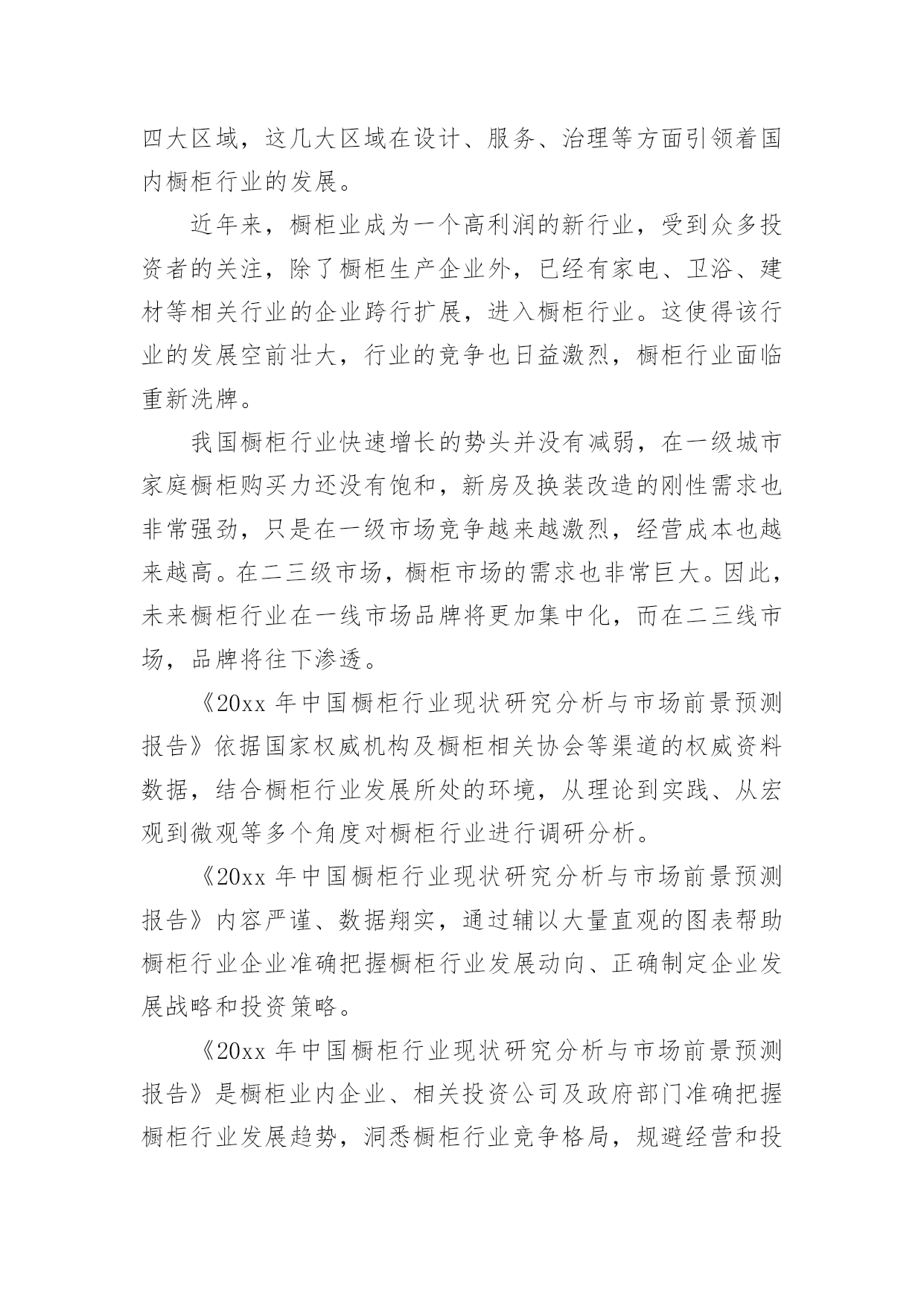 四大区域，这几大区域在设计、服务、治理等方面引领着国内橱柜行业的发展。

近年来，橱柜业成为一个高利润的新行业，受到众多投资者的关注，除了橱柜生产企业外，已经有家电、卫浴、建材等相关行业的企业跨行扩展，进入橱柜行业。这使得该行业的发展空前壮大，行业的竞争也日益激烈，橱柜行业面临重新洗牌。

我国橱柜行业快速增长的势头并没有减弱，在一级城市家庭橱柜购买力还没有饱和，新房及换装改造的刚性需求也非常强劲，只是在一级市场竞争越来越激烈，经营成本也越来越高。在二三级市场，橱柜市场的需求也非常巨大。因此，未来橱柜行业在一线市场品牌将更加集中化，而在二三线市场，品牌将往下渗透。

《20xx 年中国橱柜行业现状研究分析与市场前景预测报告》依据国家权威机构及橱柜相关协会等渠道的权威资料数据，结合橱柜行业发展所处的环境，从理论到实践、从宏观到微观等多个角度对橱柜行业进行调研分析。

《20xx 年中国橱柜行业现状研究分析与市场前景预测报告》内容严谨、数据翔实，通过辅以大量直观的图表帮助橱柜行业企业准确把握橱柜行业发展动向、正确制定企业发展战略和投资策略。

《20xx 年中国橱柜行业现状研究分析与市场前景预测报告》是橱柜业内企业、相关投资公司及政府部门准确把握橱柜行业发展趋势，洞悉橱柜行业竞争格局，规避经营和投